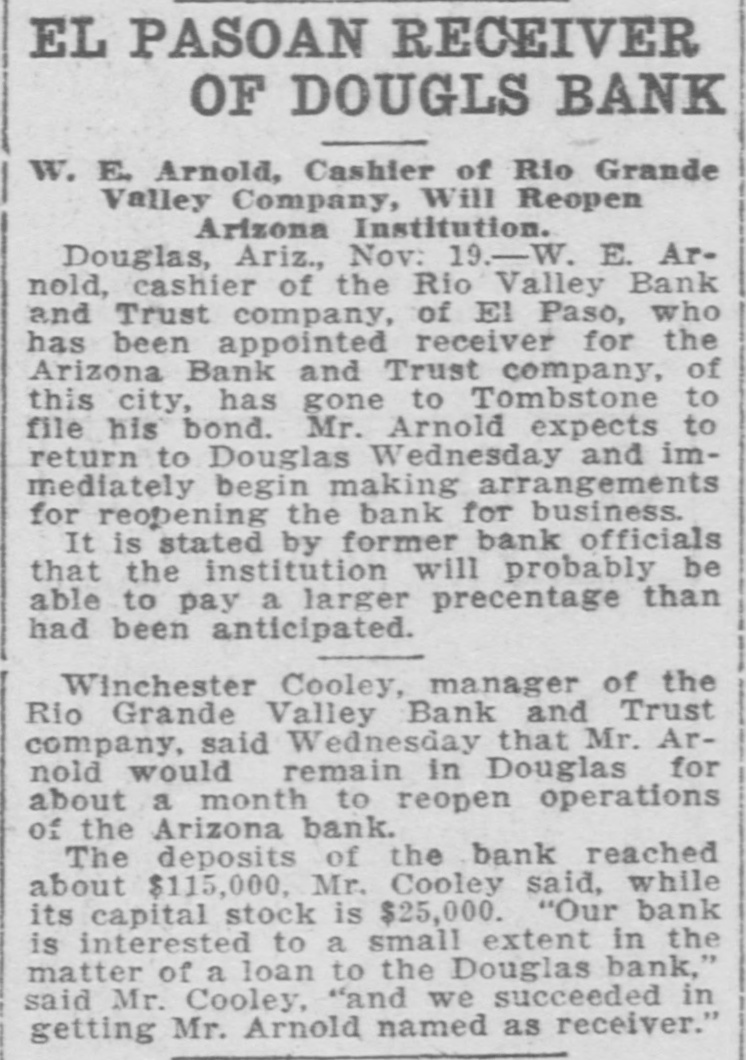 EL PASOAN RECEIVER OF DOUGLS BANK

W. E. Arnold, Cashier of Rio Grande Valley Company, Will Reopen Arizona Institution.

Douglas, Ariz., Nov: 19.—W. E. Arnold, cashier of the Rio Valley Bank and Trust company, of El Paso, who has been appointed receiver for the Arizona Bank and Trust company, of this city, has gone to Tombstone to file his bond. Mr. Arnold expects to return to Douglas Wednesday and immediately begin making arrangements for reopening the bank for business.

It is stated by former bank officials that the institution will probably be able to pay a larger precentage than had been anticipated.

Winchester Cooley, manager of the Rio Grande Valley Bank and Trust company, said Wednesday that Mr. Arnold would remain in Douglas for about a month to reopen operations of the Arizona bank.

The deposits of the bank reached about $115,000, Mr. Cooley said, while its capital stock is $25,000. "Our bank is interested to a small extent in the matter of a loan to the Douglas bank," said Mr. Cooley, "and we succeeded in getting Mr. Arnold named as receiver."